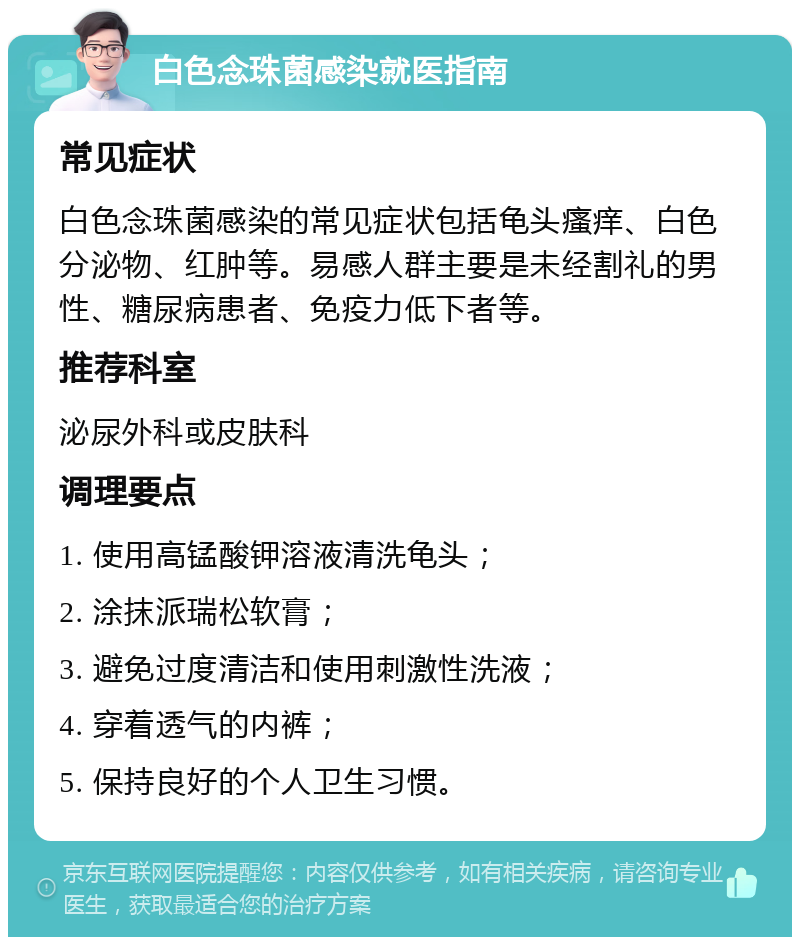 白色念珠菌感染就医指南

常见症状

白色念珠菌感染的常见症状包括龟头瘙痒、白色分泌物、红肿等。易感人群主要是未经割礼的男性、糖尿病患者、免疫力低下者等。

推荐科室

泌尿外科或皮肤科

调理要点

1. 使用高锰酸钾溶液清洗龟头；

2. 涂抹派瑞松软膏；

3. 避免过度清洁和使用刺激性洗液；

4. 穿着透气的内裤；

5. 保持良好的个人卫生习惯。

京东互联网医院提醒您：内容仅供参考，如有相关疾病，请咨询专业医生，获取最适合您的治疗方案